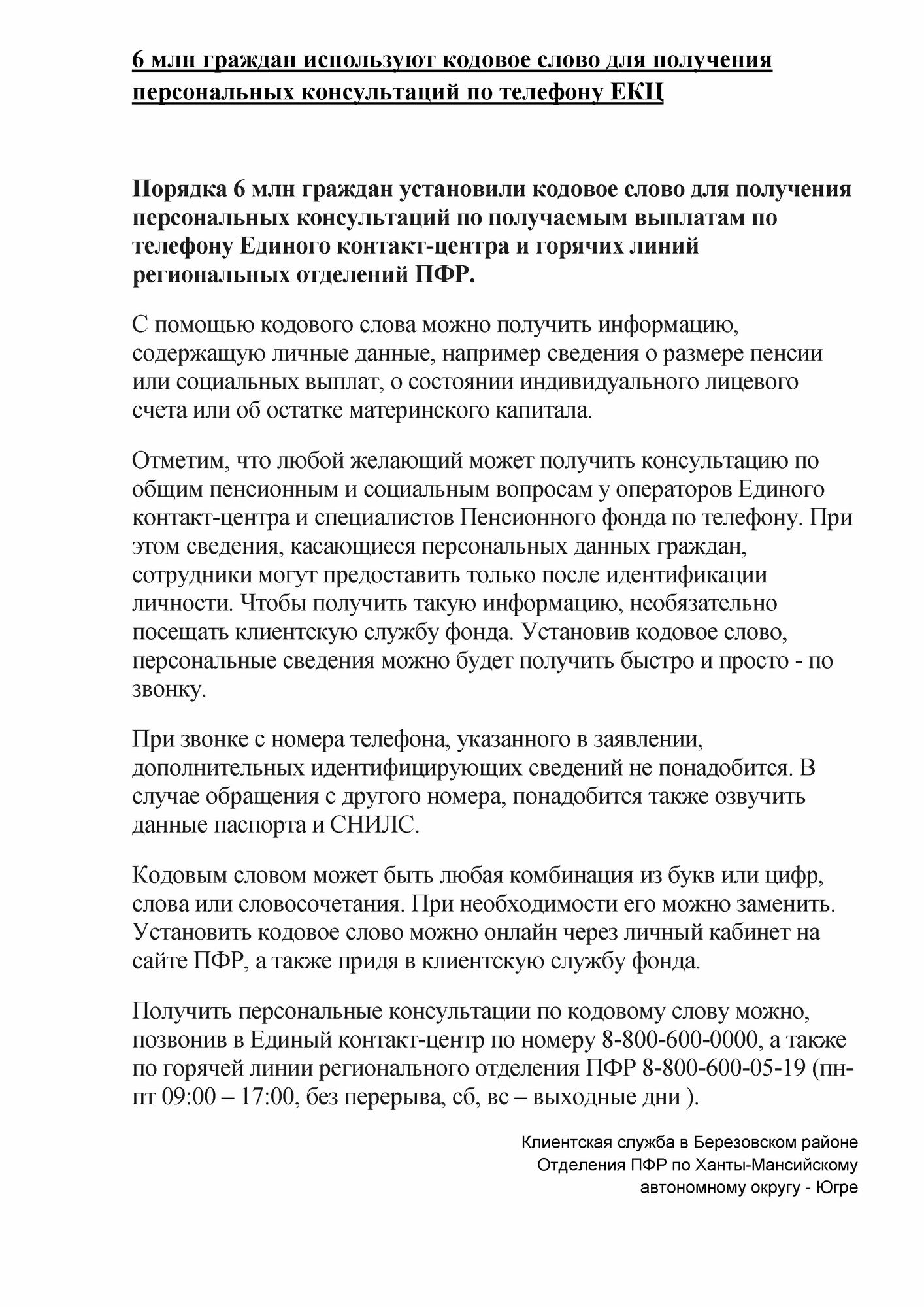 6 млн граждан используют кодовое слово для получения персональных консультаций по телефону ЕКЦ

Порядка 6 млн граждан установили кодовое слово для получения персональных консультаций по получаемым выплатам по телефону Единого контакт-центра и горячих линий региональных отделений ПФР.

С помощью кодового слова можно получить информацию, содержащую личные данные, например сведения о размере пенсии или социальных выплат, о состоянии индивидуального лицевого счета или об остатке материнского капитала.

Отметим, что любой желающий может получить консультацию по общим пенсионным и социальным вопросам у операторов Единого контакт-центра и специалистов Пенсионного фонда по телефону. При этом сведения, касающиеся персональных данных граждан, сотрудники могут предоставить только после идентификации личности. Чтобы получить такую информацию, необязательно посещать клиентскую службу фонда. Установив кодовое слово, персональные сведения можно будет получить быстро и просто - по звонку.

При звонке с номера телефона, указанного в заявлении, дополнительных идентифицирующих сведений не понадобится. В случае обращения с другого номера, понадобится также озвучить данные паспорта и СНИЛС.

Кодовым словом может быть любая комбинация из букв или цифр, слова или словосочетания. При необходимости его можно заменить. Установить кодовое слово можно онлайн через личный кабинет на сайте ПФР, а также придя в клиентскую службу фонда.

Получить персональные консультации по кодовому слову можно, позвонив в Единый контакт-центр по номеру 8-800-600-0000, а также по горячей линии регионального отделения ПФР 8-800-600-05-19 (пн-пт 09:00 – 17:00, без перерыва, сб, вс – выходные дни ).

Клиентская служба в Березовском районе
Отделения ПФР по Ханты-Мансийскому
автономному округу - Югре